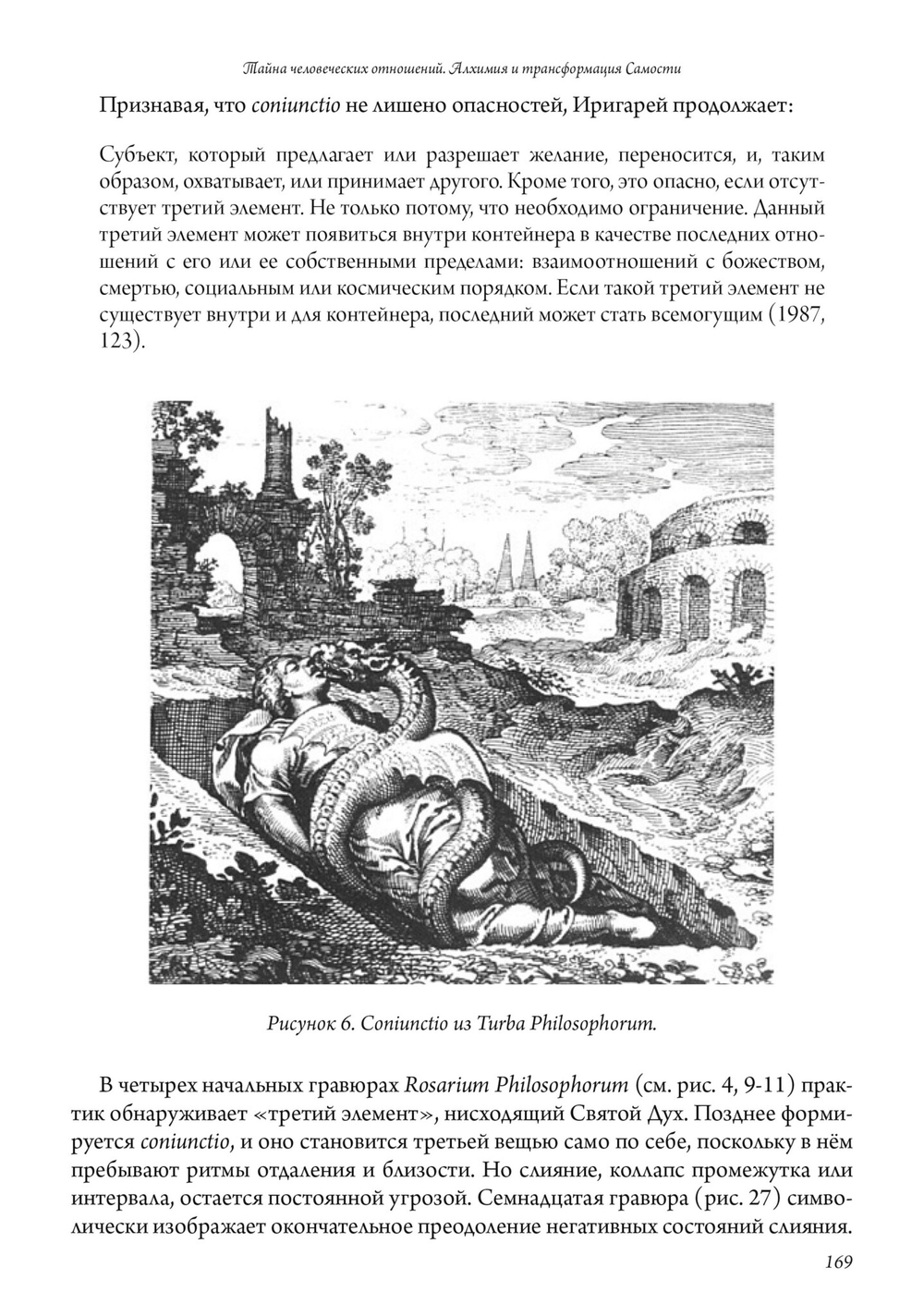 Тайна человеческих отношений. Алхимия и трансформация Самости

Признавая, что coniunctio не лишено опасностей, Иригарей продолжает:

Субъект, который предлагает или разрешает желание, переносится, и, таким образом, охватывает, или принимает другого. Кроме того, это опасно, если отсутствует третий элемент. Не только потому, что необходимо ограничение. Данный третий элемент может появиться внутри контейнера в качестве последних отношений с его или ее собственными пределами: взаимоотношений с божеством, смертью, социальным или космическим порядком. Если такой третий элемент не существует внутри и для контейнера, последний может стать всемогущим (1987, 123).

Рисунок 6. Coniunctio из Turba Philosophorum.

В четырех начальных гравюрах Rosarium Philosophorum (см. рис. 4, 9-11) практик обнаруживает «третий элемент», нисходящий Святой Дух. Позднее формируется coniunctio, и оно становится третьей вещью само по себе, поскольку в нём пребывают ритмы отдаления и близости. Но слияние, коллапс промежутка или интервала, остается постоянной угрозой. Семнадцатая гравюра (рис. 27) символически изображает окончательное преодоление негативных состояний слияния.

169